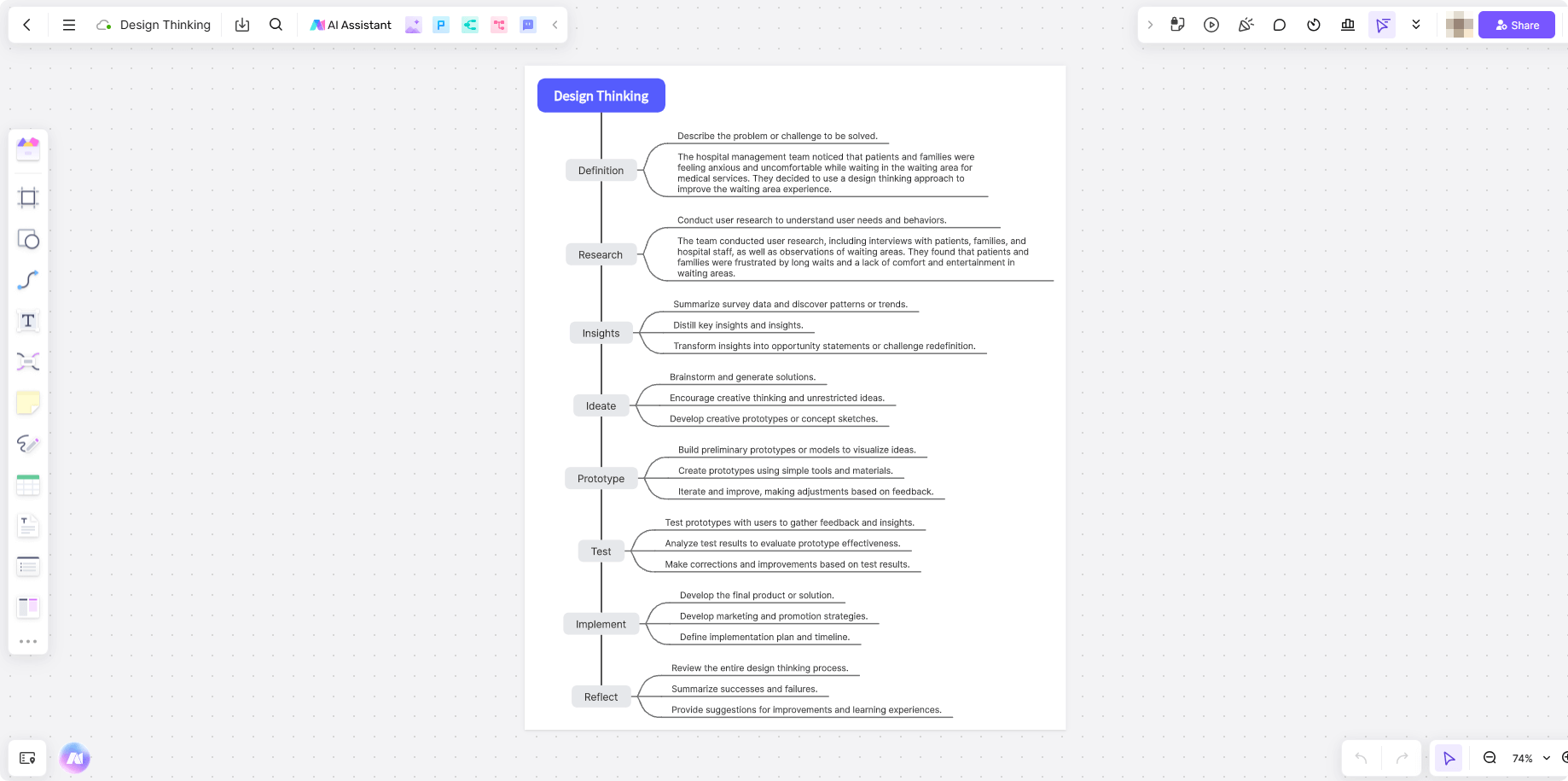 Design Thinking

AI Assistant

Share

Design Thinking

Definition

Describe the problem or challenge to be solved.

The hospital management team noticed that patients and families were feeling anxious and uncomfortable while waiting in the waiting area for medical services. They decided to use a design thinking approach to improve the waiting area experience.

Research

Conduct user research to understand user needs and behaviors.

The team conducted user research, including interviews with patients, families, and hospital staff, as well as observations of waiting areas. They found that patients and families were frustrated by long waits and a lack of comfort and entertainment in waiting areas.

Insights

Summarize survey data and discover patterns or trends.

Distill key insights and insights.

Transform insights into opportunity statements or challenge redefinition.

Ideate

Brainstorm and generate solutions.

Encourage creative thinking and unrestricted ideas.

Develop creative prototypes or concept sketches.

Prototype

Build preliminary prototypes or models to visualize ideas.

Create prototypes using simple tools and materials.

Iterate and improve, making adjustments based on feedback.

Test

Test prototypes with users to gather feedback and insights.

Analyze test results to evaluate prototype effectiveness.

Make corrections and improvements based on test results.

Implement

Develop the final product or solution.

Develop marketing and promotion strategies.

Define implementation plan and timeline.

Reflect

Review the entire design thinking process.

Summarize successes and failures.

Provide suggestions for improvements and learning experiences.

74%